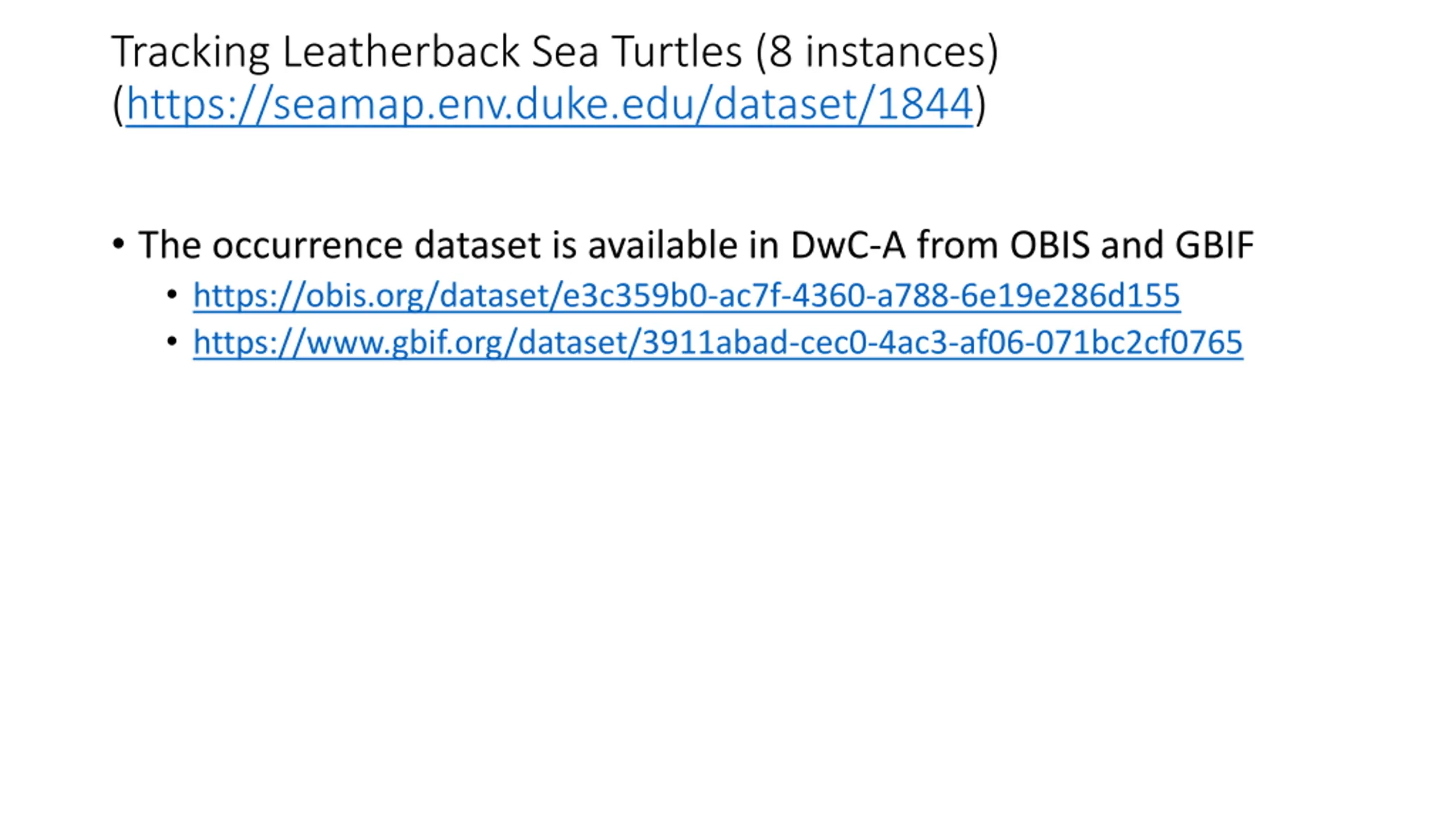 Tracking Leatherback Sea Turtles (8 instances)
(https://seamap.env.duke.edu/dataset/1844)

• The occurrence dataset is available in DwC-A from OBIS and GBIF
• https://obis.org/dataset/e3c359b0-ac7f-4360-a788-6e19e286d155
• https://www.gbif.org/dataset/3911abad-cec0-4ac3-af06-071bc2cf0765